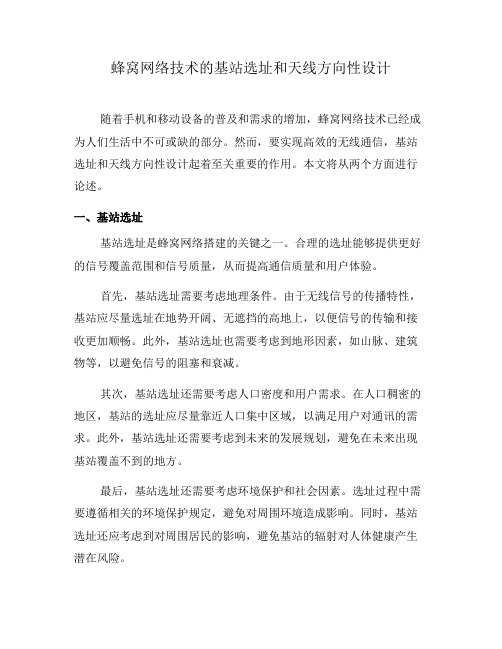 蜂窝网络技术的基站选址和天线方向性设计

随着手机和移动设备的普及和需求的增加，蜂窝网络技术已经成为人们生活中不可或缺的部分。然而，要实现高效的无线通信，基站选址和天线方向性设计起着至关重要的作用。本文将从两个方面进行论述。

一、基站选址

基站选址是蜂窝网络搭建的关键之一。合理的选址能够提供更好的信号覆盖范围和信号质量，从而提高通信质量和用户体验。

首先，基站选址需要考虑地理条件。由于无线信号的传播特性，基站应尽量选址在地势开阔、无遮挡的高地上，以便信号的传输和接收更加顺畅。此外，基站选址也需要考虑到地形因素，如山脉、建筑物等，以避免信号的阻塞和衰减。

其次，基站选址还需要考虑人口密度和用户需求。在人口稠密的地区，基站的选址应尽量靠近人口集中区域，以满足用户对通讯的需求。此外，基站选址还需要考虑到未来的发展规划，避免在未来出现基站覆盖不到的地方。

最后，基站选址还需要考虑环境保护和社会因素。选址过程中需要遵循相关的环境保护规定，避免对周围环境造成影响。同时，基站选址还应考虑到对周围居民的影响，避免基站的辐射对人体健康产生潜在风险。